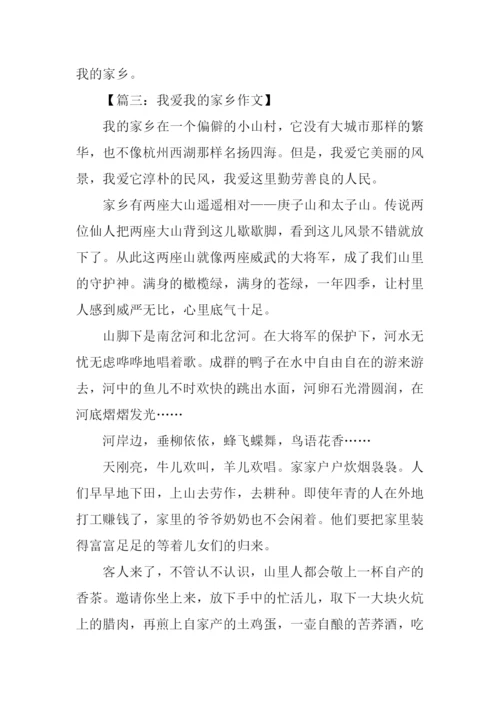 我的家乡。

【篇三：我爱我的家乡作文】

我的家乡在一个偏僻的小山村，它没有大城市那样的繁华，也不像杭州西湖那样名扬四海。但是，我爱它美丽的风景，我爱它淳朴的民风，我爱这里勤劳善良的人民。

家乡有两座大山遥遥相对——庚子山和太子山。传说两位仙人把两座大山背到这儿歇歇脚，看到这儿风景不错就放下了。从此这两座山就像两座威武的大将军，成了我们山里的守护神。满身的橄榄绿，满身的苍绿，一年四季，让村里人感到威严无比，心里底气十足。

山脚下是南岔河和北岔河。在大将军的保护下，河水无忧无虑哗哗地唱着歌。成群的鸭子在水中自由自在的游来游去，河中的鱼儿不时欢快的跳出水面，河卵石光滑圆润，在河底熠熠发光……

河岸边，垂柳依依，蜂飞蝶舞，鸟语花香……

天刚亮，牛儿欢叫，羊儿欢唱。家家户户炊烟袅袅。人们早早地下田，上山去劳作，去耕种。即使年青的人在外地打工赚钱了，家里的爷爷奶奶也不会闲着。他们要把家里装得富富足足的等着儿女们的归来。

客人来了，不管认不认识，山里人都会敬上一杯自产的香茶。邀请你坐上来，放下手中的忙活儿，取下一大块火炕上的腊肉，再煎上自家产的土鸡蛋，一壶自酿的苦荞酒，吃